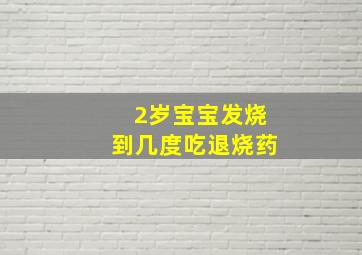 2岁宝宝发烧
到几度吃退烧药